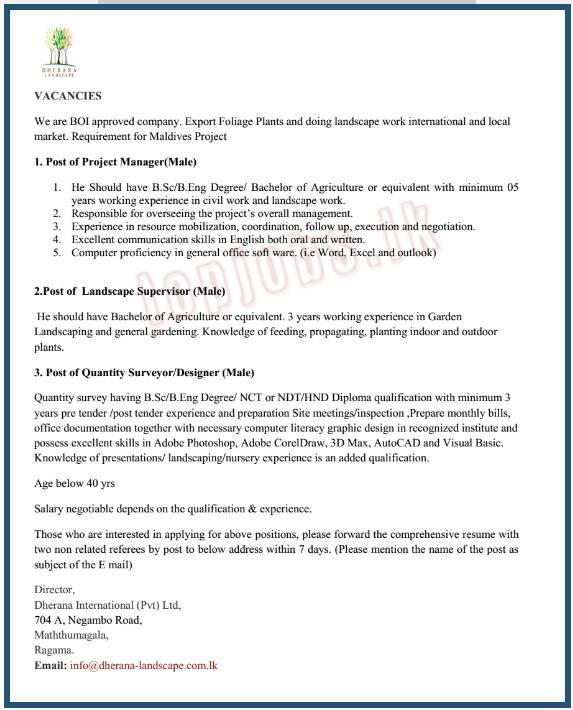 DHERANA
LANDSCAPE

VACANCIES

We are BOI approved company. Export Foliage Plants and doing landscape work international and local market. Requirement for Maldives Project

1. Post of Project Manager(Male)

1. He Should have B.Sc/B.Eng Degree/ Bachelor of Agriculture or equivalent with minimum 05 years working experience in civil work and landscape work.
2. Responsible for overseeing the project's overall management.
3. Experience in resource mobilization, coordination, follow up, execution and negotiation.
4. Excellent communication skills in English both oral and written.
5. Computer proficiency in general office soft ware. (i.e Word, Excel and outlook)

topjobs.lk

2.Post of Landscape Supervisor (Male)

He should have Bachelor of Agriculture or equivalent. 3 years working experience in Garden Landscaping and general gardening. Knowledge of feeding, propagating, planting indoor and outdoor plants.

3. Post of Quantity Surveyor/Designer (Male)

Quantity survey having B.Sc/B.Eng Degree/ NCT or NDT/HND Diploma qualification with minimum 3 years pre tender /post tender experience and preparation Site meetings/inspection ,Prepare monthly bills, office documentation together with necessary computer literacy graphic design in recognized institute and possess excellent skills in Adobe Photoshop, Adobe CorelDraw, 3D Max, AutoCAD and Visual Basic. Knowledge of presentations/ landscaping/nursery experience is an added qualification.

Age below 40 yrs

Salary negotiable depends on the qualification & experience.

Those who are interested in applying for above positions, please forward the comprehensive resume with two non related referees by post to below address within 7 days. (Please mention the name of the post as subject of the E mail)

Director,
Dherana International (Pvt) Ltd,
704 A, Negambo Road,
Maththumagala,
Ragama.
Email: info@dherana-landscape.com.lk